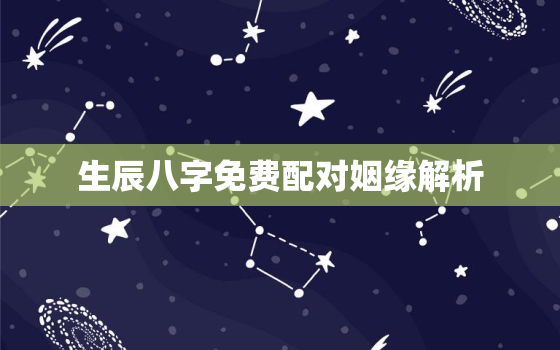 生辰八字免费配对姻缘解析